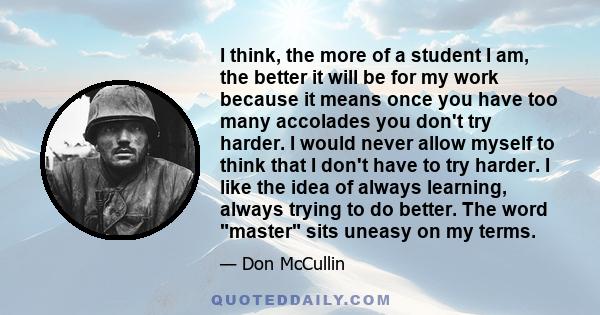 I think, the more of a student I am, the better it will be for my work because it means once you have too many accolades you don't try harder. I would never allow myself to think that I don't have to try harder. I like the idea of always learning, always trying to do better. The word "master" sits uneasy on my terms.

— Don McCullin

QUOTEDDAILY.COM